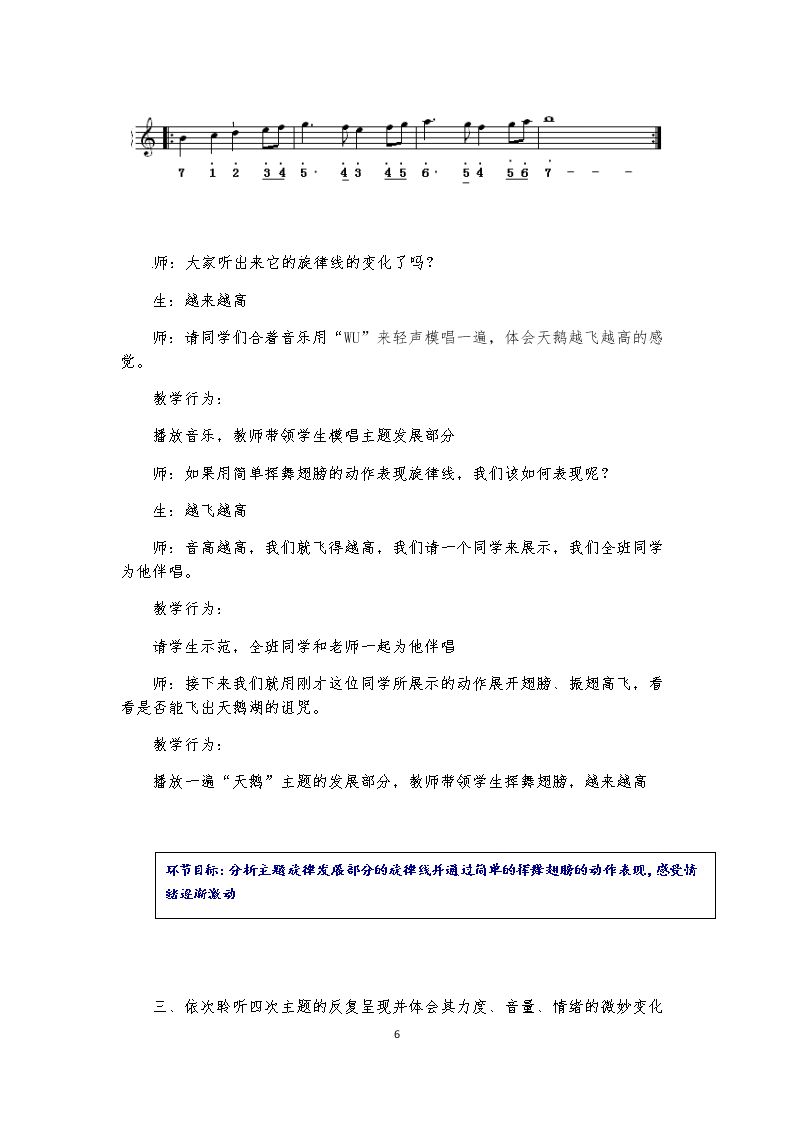 7 1 2 3 4 5· 4 3 4 5 6· 5 4 5 6 7 - - -

师：大家听出来它的旋律线的变化了吗？

生：越来越高

师：请同学们合着音乐用“WU”来轻声模唱一遍，体会天鹅越飞越高的感觉。

教学行为：

播放音乐，教师带领学生模唱主题发展部分

师：如果用简单挥舞翅膀的动作表现旋律线，我们该如何表现呢？

生：越飞越高

师：音高越高，我们就飞得越高，我们请一个同学来展示，我们全班同学为他伴唱。

教学行为：

请学生示范，全班同学和老师一起为他伴唱

师：接下来我们就用刚才这位同学所展示的动作展开翅膀、振翅高飞，看看是否能飞出天鹅湖的诅咒。

教学行为：

播放一遍“天鹅”主题的发展部分，教师带领学生挥舞翅膀，越来越高

环节目标：分析主题旋律发展部分的旋律线并通过简单的挥舞翅膀的动作表现，感受情绪逐渐激动

三、依次聆听四次主题的反复呈现并体会其力度、音量、情绪的微妙变化

6